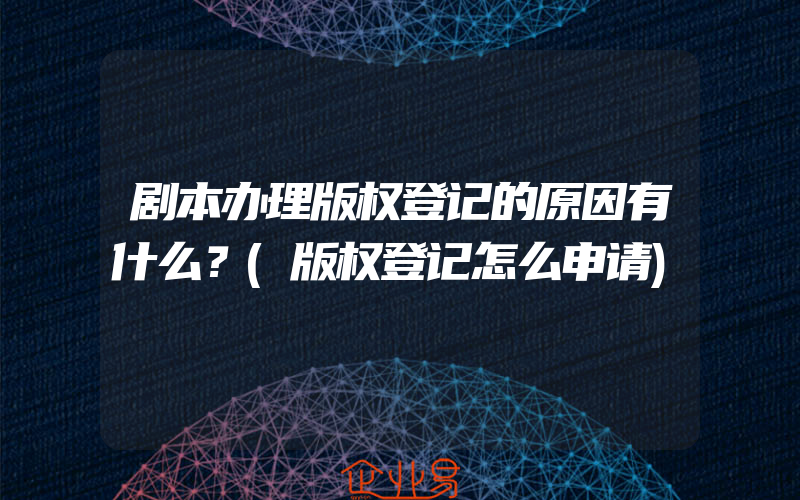 剧本办理版权登记的原因有什么？(版权登记怎么申请)

企业易